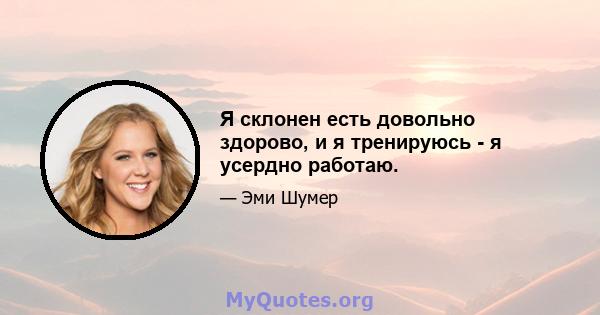 Я склонен есть довольно здорово, и я тренируюсь - я усердно работаю.

— Эми Шумер

MyQuotes.org